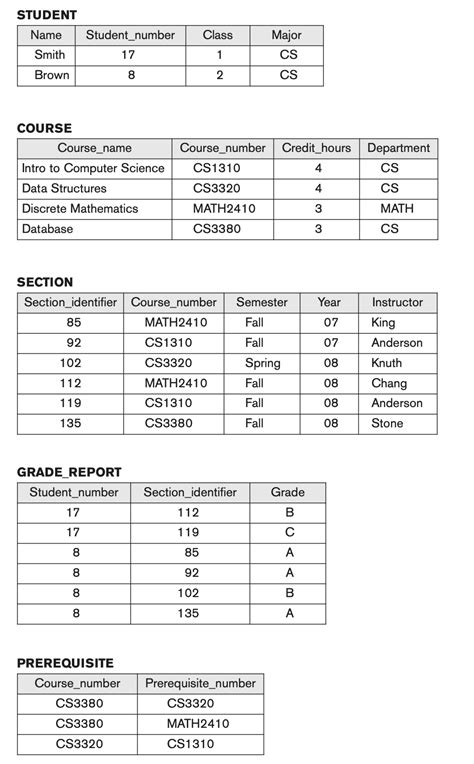 STUDENT

| Name | Student_number | Class | Major |
|---|---|---|---|
| Smith | 17 | 1 | CS |
| Brown | 8 | 2 | CS |

COURSE

| Course_name | Course_number | Credit_hours | Department |
|---|---|---|---|
| Intro to Computer Science | CS1310 | 4 | CS |
| Data Structures | CS3320 | 4 | CS |
| Discrete Mathematics | MATH2410 | 3 | MATH |
| Database | CS3380 | 3 | CS |

SECTION

| Section_identifier | Course_number | Semester | Year | Instructor |
|---|---|---|---|---|
| 85 | MATH2410 | Fall | 07 | King |
| 92 | CS1310 | Fall | 07 | Anderson |
| 102 | CS3320 | Spring | 08 | Knuth |
| 112 | MATH2410 | Fall | 08 | Chang |
| 119 | CS1310 | Fall | 08 | Anderson |
| 135 | CS3380 | Fall | 08 | Stone |

GRADE_REPORT

| Student_number | Section_identifier | Grade |
|---|---|---|
| 17 | 112 | B |
| 17 | 119 | C |
| 8 | 85 | A |
| 8 | 92 | A |
| 8 | 102 | B |
| 8 | 135 | A |

PREREQUISITE

| Course_number | Prerequisite_number |
|---|---|
| CS3380 | CS3320 |
| CS3380 | MATH2410 |
| CS3320 | CS1310 |